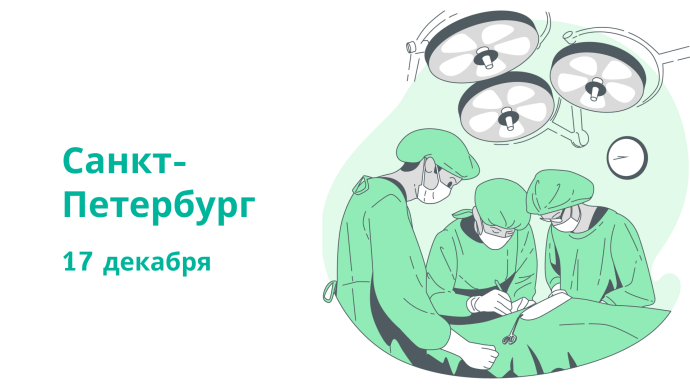 Санкт-Петербург

17 декабря